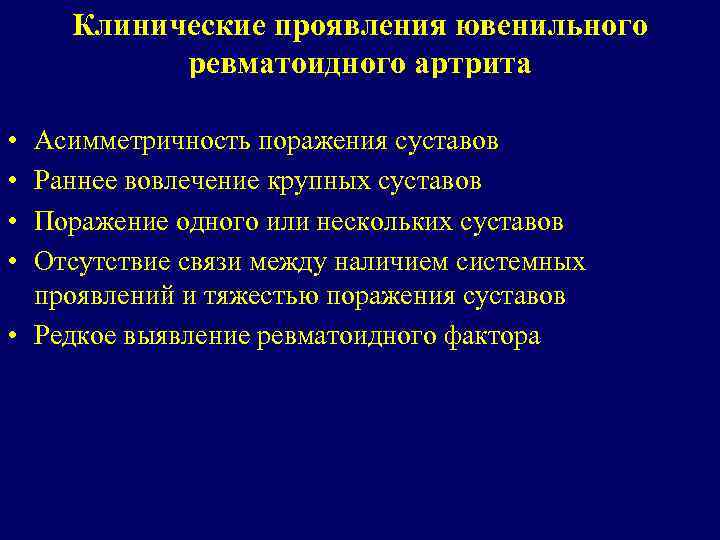 Клинические проявления ювенильного ревматоидного артрита

• Асимметричность поражения суставов
• Раннее вовлечение крупных суставов
• Поражение одного или нескольких суставов
• Отсутствие связи между наличием системных проявлений и тяжестью поражения суставов
• Редкое выявление ревматоидного фактора